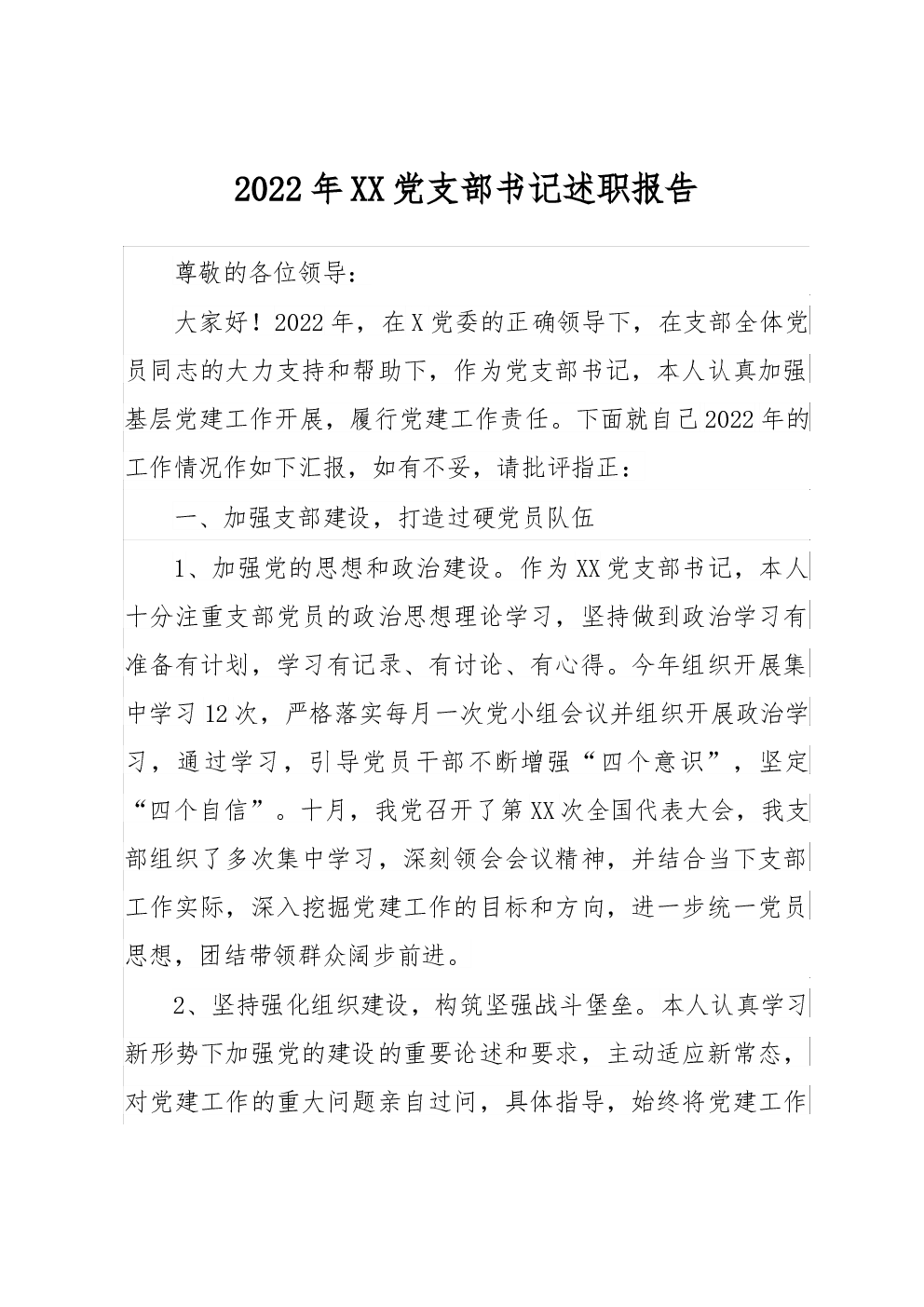 2022年XX党支部书记述职报告

尊敬的各位领导：

大家好！2022年，在X党委的正确领导下，在支部全体党员同志的大力支持和帮助下，作为党支部书记，本人认真加强基层党建工作开展，履行党建工作责任。下面就自己2022年的工作情况作如下汇报，如有不妥，请批评指正：

一、加强支部建设，打造过硬党员队伍

1、加强党的思想和政治建设。作为XX党支部书记，本人十分注重支部党员的政治思想理论学习，坚持做到政治学习有准备有计划，学习有记录、有讨论、有心得。今年组织开展集中学习12次，严格落实每月一次党小组会议并组织开展政治学习，通过学习，引导党员干部不断增强“四个意识”，坚定“四个自信”。十月，我党召开了第XX次全国代表大会，我支部组织了多次集中学习，深刻领会会议精神，并结合当下支部工作实际，深入挖掘党建工作的目标和方向，进一步统一党员思想，团结带领群众阔步前进。

2、坚持强化组织建设，构筑坚强战斗堡垒。本人认真学习新形势下加强党的建设的重要论述和要求，主动适应新常态，对党建工作的重大问题亲自过问，具体指导，始终将党建工作